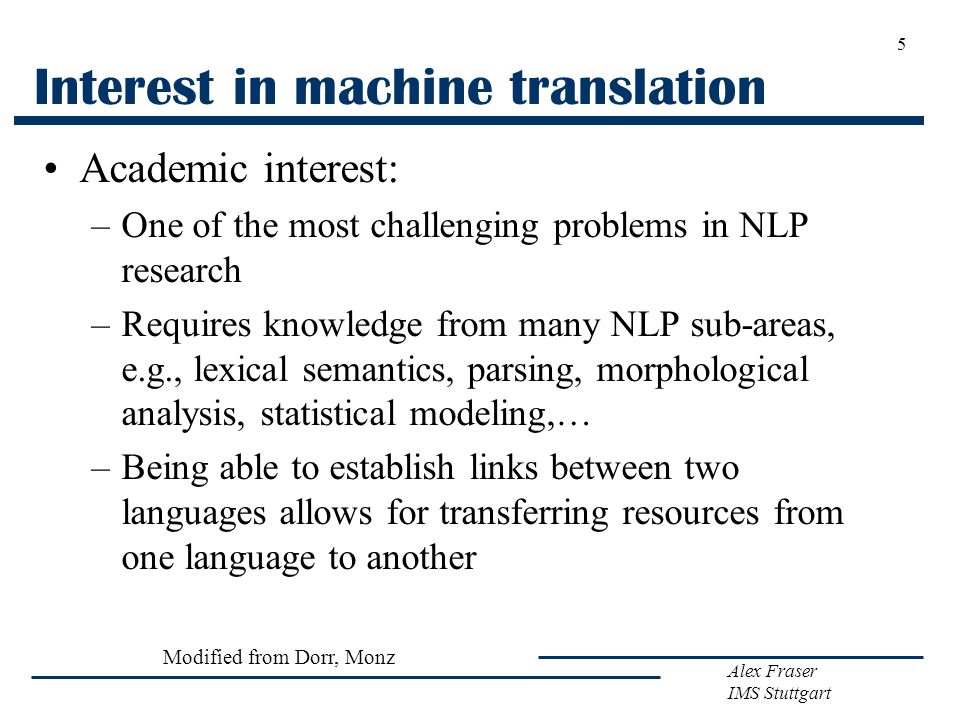 5

Interest in machine translation

• Academic interest:
– One of the most challenging problems in NLP research
– Requires knowledge from many NLP sub-areas, e.g., lexical semantics, parsing, morphological analysis, statistical modeling,…
– Being able to establish links between two languages allows for transferring resources from one language to another

Modified from Dorr, Monz

Alex Fraser
IMS Stuttgart